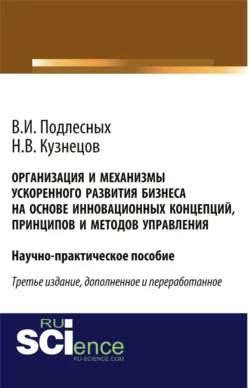 В.И. Подлесных
Н.В. Кузнецов

ОРГАНИЗАЦИЯ И МЕХАНИЗМЫ УСКОРЕННОГО РАЗВИТИЯ БИЗНЕСА НА ОСНОВЕ ИННОВАЦИОННЫХ КОНЦЕПЦИЙ, ПРИНЦИПОВ И МЕТОДОВ УПРАВЛЕНИЯ

Научно-практическое пособие

Третье издание, дополненное и переработанное

RU
SCIence
RU-SCIENCE.COM